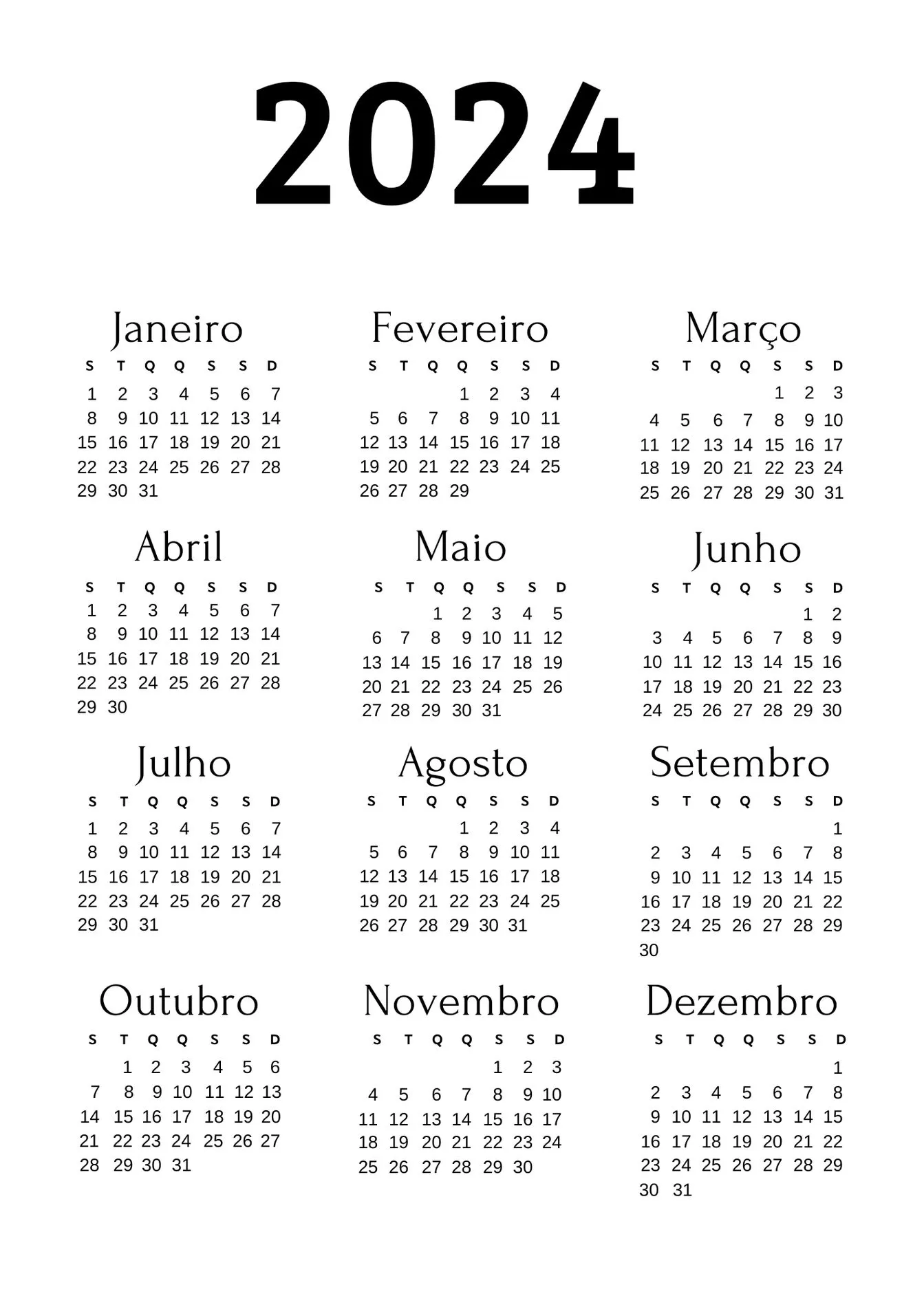 2024

Janeiro

| S | T | Q | Q | S | S | D |
|---|---|---|---|---|---|---|
| 1 | 2 | 3 | 4 | 5 | 6 | 7 |
| 8 | 9 | 10 | 11 | 12 | 13 | 14 |
| 15 | 16 | 17 | 18 | 19 | 20 | 21 |
| 22 | 23 | 24 | 25 | 26 | 27 | 28 |
| 29 | 30 | 31 | | | | |

Fevereiro

| S | T | Q | Q | S | S | D |
|---|---|---|---|---|---|---|
| | | | 1 | 2 | 3 | 4 |
| 5 | 6 | 7 | 8 | 9 | 10 | 11 |
| 12 | 13 | 14 | 15 | 16 | 17 | 18 |
| 19 | 20 | 21 | 22 | 23 | 24 | 25 |
| 26 | 27 | 28 | 29 | | | |

Março

| S | T | Q | Q | S | S | D |
|---|---|---|---|---|---|---|
| | | | | 1 | 2 | 3 |
| 4 | 5 | 6 | 7 | 8 | 9 | 10 |
| 11 | 12 | 13 | 14 | 15 | 16 | 17 |
| 18 | 19 | 20 | 21 | 22 | 23 | 24 |
| 25 | 26 | 27 | 28 | 29 | 30 | 31 |

Abril

| S | T | Q | Q | S | S | D |
|---|---|---|---|---|---|---|
| 1 | 2 | 3 | 4 | 5 | 6 | 7 |
| 8 | 9 | 10 | 11 | 12 | 13 | 14 |
| 15 | 16 | 17 | 18 | 19 | 20 | 21 |
| 22 | 23 | 24 | 25 | 26 | 27 | 28 |
| 29 | 30 | | | | | |

Maio

| S | T | Q | Q | S | S | D |
|---|---|---|---|---|---|---|
| | | 1 | 2 | 3 | 4 | 5 |
| 6 | 7 | 8 | 9 | 10 | 11 | 12 |
| 13 | 14 | 15 | 16 | 17 | 18 | 19 |
| 20 | 21 | 22 | 23 | 24 | 25 | 26 |
| 27 | 28 | 29 | 30 | 31 | | |

Junho

| S | T | Q | Q | S | S | D |
|---|---|---|---|---|---|---|
| | | | | | 1 | 2 |
| 3 | 4 | 5 | 6 | 7 | 8 | 9 |
| 10 | 11 | 12 | 13 | 14 | 15 | 16 |
| 17 | 18 | 19 | 20 | 21 | 22 | 23 |
| 24 | 25 | 26 | 27 | 28 | 29 | 30 |

Julho

| S | T | Q | Q | S | S | D |
|---|---|---|---|---|---|---|
| 1 | 2 | 3 | 4 | 5 | 6 | 7 |
| 8 | 9 | 10 | 11 | 12 | 13 | 14 |
| 15 | 16 | 17 | 18 | 19 | 20 | 21 |
| 22 | 23 | 24 | 25 | 26 | 27 | 28 |
| 29 | 30 | 31 | | | | |

Agosto

| S | T | Q | Q | S | S | D |
|---|---|---|---|---|---|---|
| | | | 1 | 2 | 3 | 4 |
| 5 | 6 | 7 | 8 | 9 | 10 | 11 |
| 12 | 13 | 14 | 15 | 16 | 17 | 18 |
| 19 | 20 | 21 | 22 | 23 | 24 | 25 |
| 26 | 27 | 28 | 29 | 30 | 31 | |

Setembro

| S | T | Q | Q | S | S | D |
|---|---|---|---|---|---|---|
| | | | | | | 1 |
| 2 | 3 | 4 | 5 | 6 | 7 | 8 |
| 9 | 10 | 11 | 12 | 13 | 14 | 15 |
| 16 | 17 | 18 | 19 | 20 | 21 | 22 |
| 23 | 24 | 25 | 26 | 27 | 28 | 29 |
| 30 | | | | | | |

Outubro

| S | T | Q | Q | S | S | D |
|---|---|---|---|---|---|---|
| | 1 | 2 | 3 | 4 | 5 | 6 |
| 7 | 8 | 9 | 10 | 11 | 12 | 13 |
| 14 | 15 | 16 | 17 | 18 | 19 | 20 |
| 21 | 22 | 23 | 24 | 25 | 26 | 27 |
| 28 | 29 | 30 | 31 | | | |

Novembro

| S | T | Q | Q | S | S | D |
|---|---|---|---|---|---|---|
| | | | | 1 | 2 | 3 |
| 4 | 5 | 6 | 7 | 8 | 9 | 10 |
| 11 | 12 | 13 | 14 | 15 | 16 | 17 |
| 18 | 19 | 20 | 21 | 22 | 23 | 24 |
| 25 | 26 | 27 | 28 | 29 | 30 | |

Dezembro

| S | T | Q | Q | S | S | D |
|---|---|---|---|---|---|---|
| | | | | | | 1 |
| 2 | 3 | 4 | 5 | 6 | 7 | 8 |
| 9 | 10 | 11 | 12 | 13 | 14 | 15 |
| 16 | 17 | 18 | 19 | 20 | 21 | 22 |
| 23 | 24 | 25 | 26 | 27 | 28 | 29 |
| 30 | 31 | | | | | |